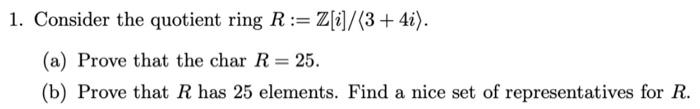 1. Consider the quotient ring $R := \mathbb{Z}[i]/\langle 3+4i \rangle$.

(a) Prove that the char $R = 25$.

(b) Prove that $R$ has 25 elements. Find a nice set of representatives for $R$.